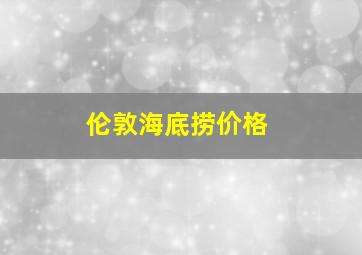 伦敦海底捞价格